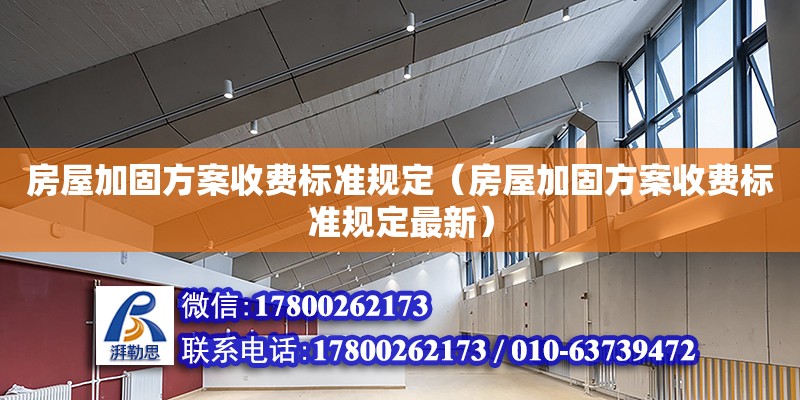 房屋加固方案收费标准规定（房屋加固方案收费标准规定最新）

湃勒思

微信：17800262173

联系电话：17800262173 / 010-63739472